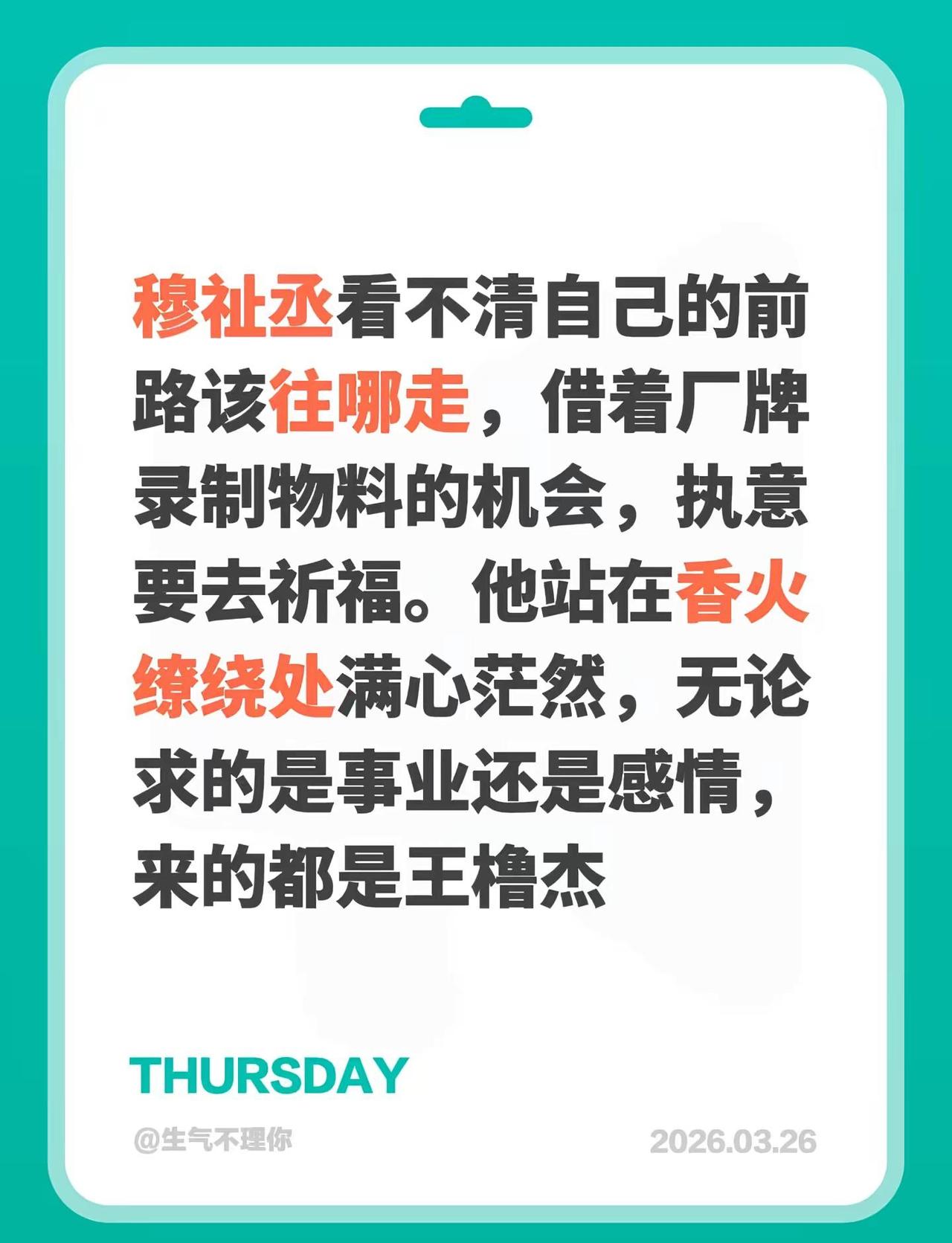 穆祉丞看不清自己的前路该往哪走，借着厂牌录制物料的机会，执意要去祈福。他站在香火缭绕处满心茫然，无论求的是事业还是感情，来的都是王橹杰

THURSDAY

@生气不理你

2026.03.26